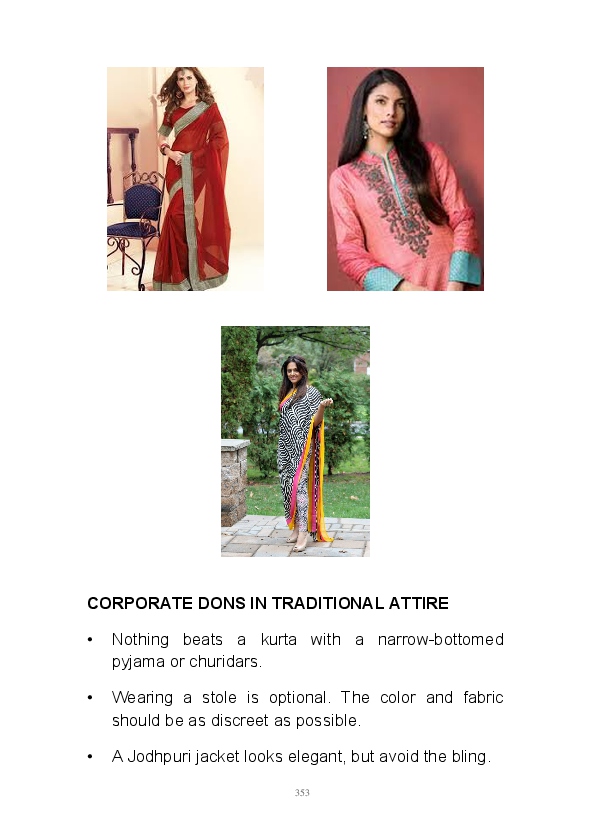 CORPORATE DONS IN TRADITIONAL ATTIRE

• Nothing beats a kurta with a narrow-bottomed pyjama or churidars.

• Wearing a stole is optional. The color and fabric should be as discreet as possible.

• A Jodhpuri jacket looks elegant, but avoid the bling.

353